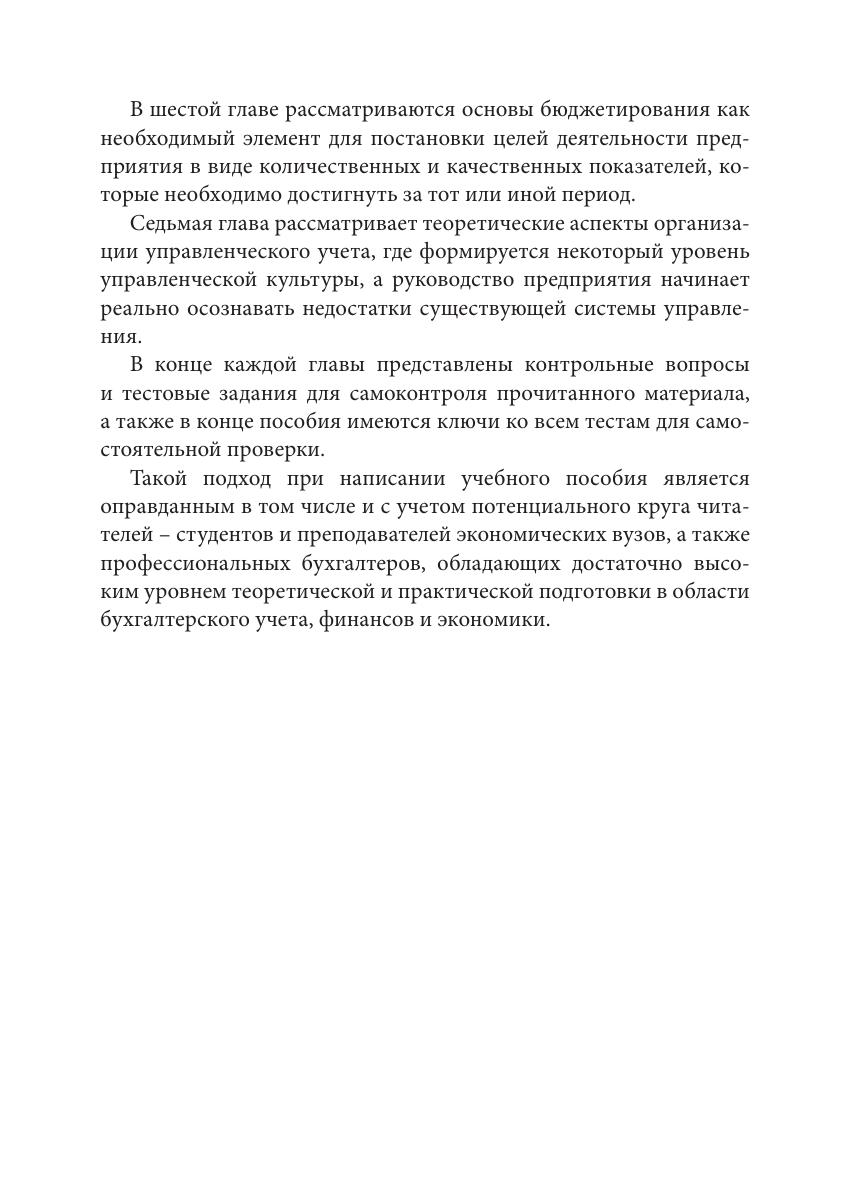 В шестой главе рассматриваются основы бюджетирования как необходимый элемент для постановки целей деятельности предприятия в виде количественных и качественных показателей, которые необходимо достигнуть за тот или иной период.

Седьмая глава рассматривает теоретические аспекты организации управленческого учета, где формируется некоторый уровень управленческой культуры, а руководство предприятия начинает реально осознавать недостатки существующей системы управления.

В конце каждой главы представлены контрольные вопросы и тестовые задания для самоконтроля прочитанного материала, а также в конце пособия имеются ключи ко всем тестам для самостоятельной проверки.

Такой подход при написании учебного пособия является оправданным в том числе и с учетом потенциального круга читателей – студентов и преподавателей экономических вузов, а также профессиональных бухгалтеров, обладающих достаточно высоким уровнем теоретической и практической подготовки в области бухгалтерского учета, финансов и экономики.